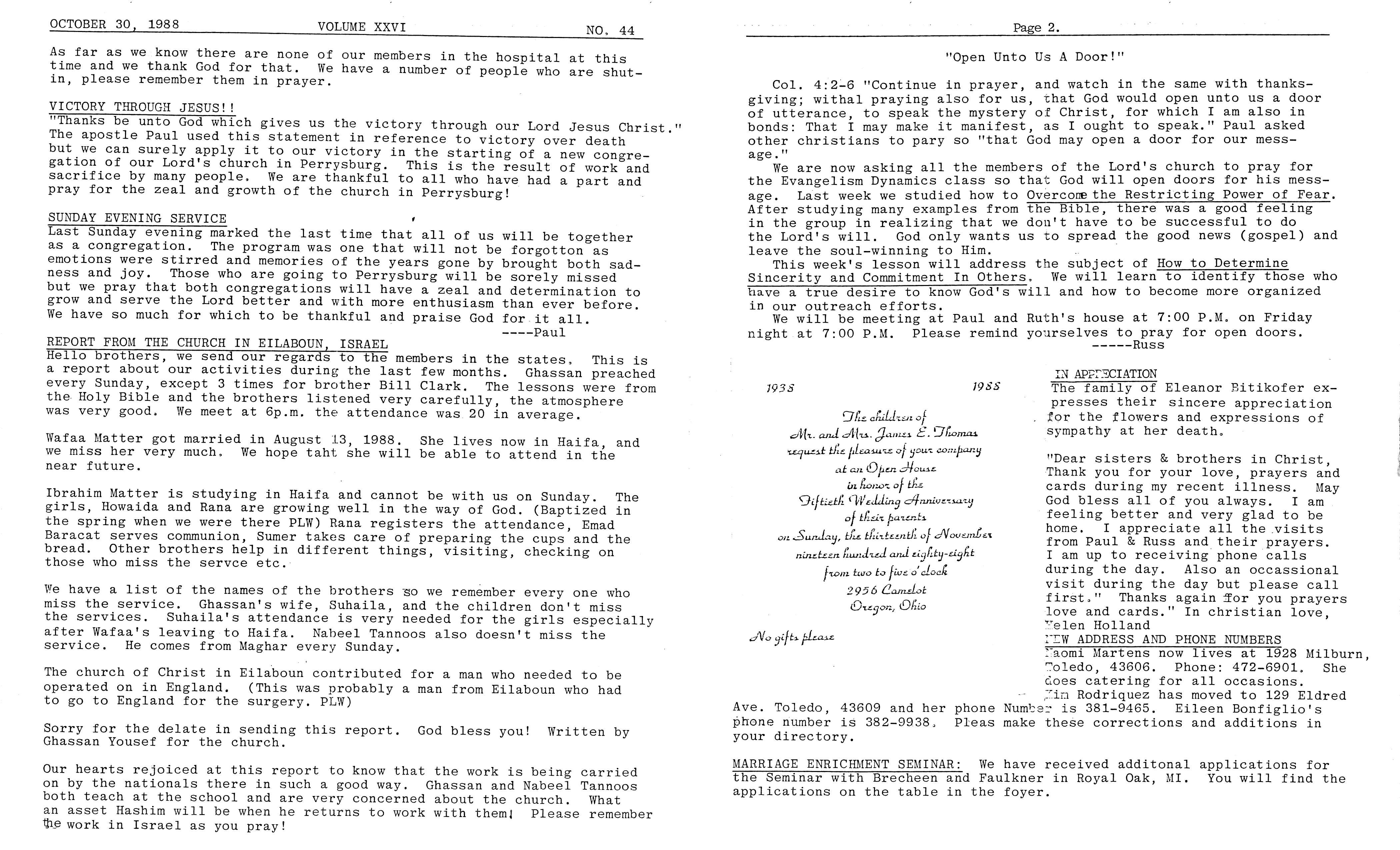 OCTOBER 30, 1988 VOLUME XXVI NO. 44

As far as we know there are none of our members in the hospital at this time and we thank God for that. We have a number of people who are shut-in, please remember them in prayer.

VICTORY THROUGH JESUS!!
"Thanks be unto God which gives us the victory through our Lord Jesus Christ." The apostle Paul used this statement in reference to victory over death but we can surely apply it to our victory in the starting of a new congregation of our Lord's church in Perrysburg. This is the result of work and sacrifice by many people. We are thankful to all who have had a part and pray for the zeal and growth of the church in Perrysburg!

SUNDAY EVENING SERVICE
Last Sunday evening marked the last time that all of us will be together as a congregation. The program was one that will not be forgotton as emotions were stirred and memories of the years gone by brought both sadness and joy. Those who are going to Perrysburg will be sorely missed but we pray that both congregations will have a zeal and determination to grow and serve the Lord better and with more enthusiasm than ever before. We have so much for which to be thankful and praise God for it all.
----Paul

REPORT FROM THE CHURCH IN EILABOUN, ISRAEL
Hello brothers, we send our regards to the members in the states. This is a report about our activities during the last few months. Ghassan preached every Sunday, except 3 times for brother Bill Clark. The lessons were from the Holy Bible and the brothers listened very carefully, the atmosphere was very good. We meet at 6p.m. the attendance was 20 in average.

Wafaa Matter got married in August 13, 1988. She lives now in Haifa, and we miss her very much. We hope taht she will be able to attend in the near future.

Ibrahim Matter is studying in Haifa and cannot be with us on Sunday. The girls, Howaida and Rana are growing well in the way of God. (Baptized in the spring when we were there PLW) Rana registers the attendance, Emad Baracat serves communion, Sumer takes care of preparing the cups and the bread. Other brothers help in different things, visiting, checking on those who miss the servce etc.

We have a list of the names of the brothers so we remember every one who miss the service. Ghassan's wife, Suhaila, and the children don't miss the services. Suhaila's attendance is very needed for the girls especially after Wafaa's leaving to Haifa. Nabeel Tannoos also doesn't miss the service. He comes from Maghar every Sunday.

The church of Christ in Eilaboun contributed for a man who needed to be operated on in England. (This was probably a man from Eilaboun who had to go to England for the surgery. PLW)

Sorry for the delate in sending this report. God bless you! Written by Ghassan Yousef for the church.

Our hearts rejoiced at this report to know that the work is being carried on by the nationals there in such a good way. Ghassan and Nabeel Tannoos both teach at the school and are very concerned about the church. What an asset Hashim will be when he returns to work with them! Please remember the work in Israel as you pray!

Page 2.

"Open Unto Us A Door!"

Col. 4:2-6 "Continue in prayer, and watch in the same with thanksgiving; withal praying also for us, that God would open unto us a door of utterance, to speak the mystery of Christ, for which I am also in bonds: That I may make it manifest, as I ought to speak." Paul asked other christians to pary so "that God may open a door for our message."

We are now asking all the members of the Lord's church to pray for the Evangelism Dynamics class so that God will open doors for his message. Last week we studied how to Overcome the Restricting Power of Fear. After studying many examples from the Bible, there was a good feeling in the group in realizing that we don't have to be successful to do the Lord's will. God only wants us to spread the good news (gospel) and leave the soul-winning to Him.

This week's lesson will address the subject of How to Determine Sincerity and Commitment In Others. We will learn to identify those who have a true desire to know God's will and how to become more organized in our outreach efforts.

We will be meeting at Paul and Ruth's house at 7:00 P.M. on Friday night at 7:00 P.M. Please remind yourselves to pray for open doors.
-----Russ

1938 1988

The children of
Mr. and Mrs. James E. Thomas
request the pleasure of your company
at an Open House
in honor of the
Fiftieth Wedding Anniversary
of their parents
on Sunday, the thirteenth of November
nineteen hundred and eighty-eight
from two to five o'clock
2956 Camelot
Oregon, Ohio

No gifts please

IN APPRECIATION
The family of Eleanor Bitikofer expresses their sincere appreciation for the flowers and expressions of sympathy at her death.

"Dear sisters & brothers in Christ, Thank you for your love, prayers and cards during my recent illness. May God bless all of you always. I am feeling better and very glad to be home. I appreciate all the visits from Paul & Russ and their prayers. I am up to receiving phone calls during the day. Also an occassional visit during the day but please call first." Thanks again for you prayers love and cards." In christian love, Helen Holland

NEW ADDRESS AND PHONE NUMBERS
Naomi Martens now lives at 1928 Milburn, Toledo, 43606. Phone: 472-6901. She does catering for all occasions. Kim Rodriquez has moved to 129 Eldred Ave. Toledo, 43609 and her phone Number is 381-9465. Eileen Bonfiglio's phone number is 382-9938. Pleas make these corrections and additions in your directory.

MARRIAGE ENRICHMENT SEMINAR: We have received additonal applications for the Seminar with Brecheen and Faulkner in Royal Oak, MI. You will find the applications on the table in the foyer.